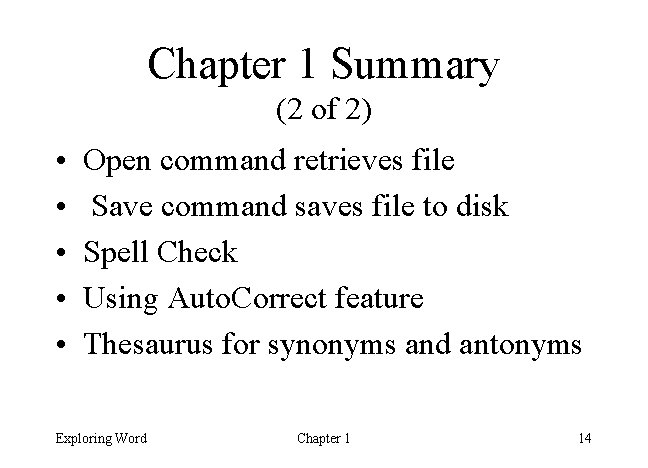 Chapter 1 Summary
(2 of 2)

• Open command retrieves file
• Save command saves file to disk
• Spell Check
• Using AutoCorrect feature
• Thesaurus for synonyms and antonyms

Exploring Word Chapter 1 14